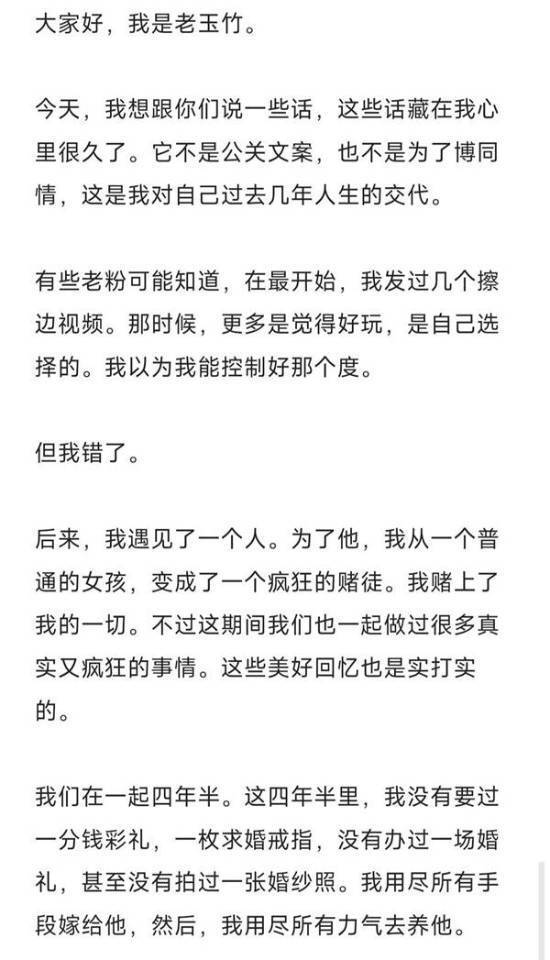 大家好，我是老玉竹。

今天，我想跟你们说一些话，这些话藏在我心里很久了。它不是公关文案，也不是为了博同情，这是我对自己过去几年人生的交代。

有些老粉可能知道，在最开始，我发过几个擦边视频。那时候，更多是觉得好玩，是自己选择的。我以为我能控制好那个度。

但我错了。

后来，我遇见了一个人。为了他，我从一个普通的女孩，变成了一个疯狂的赌徒。我赌上了我的一切。不过这期间我们也一起做过很多真实又疯狂的事情。这些美好回忆也是实打实的。

我们在一起四年半。这四年半里，我没有要过一分钱彩礼，一枚求婚戒指，没有办过一场婚礼，甚至没有拍过一张婚纱照。我用尽所有手段嫁给他，然后，我用尽所有力气去养他。